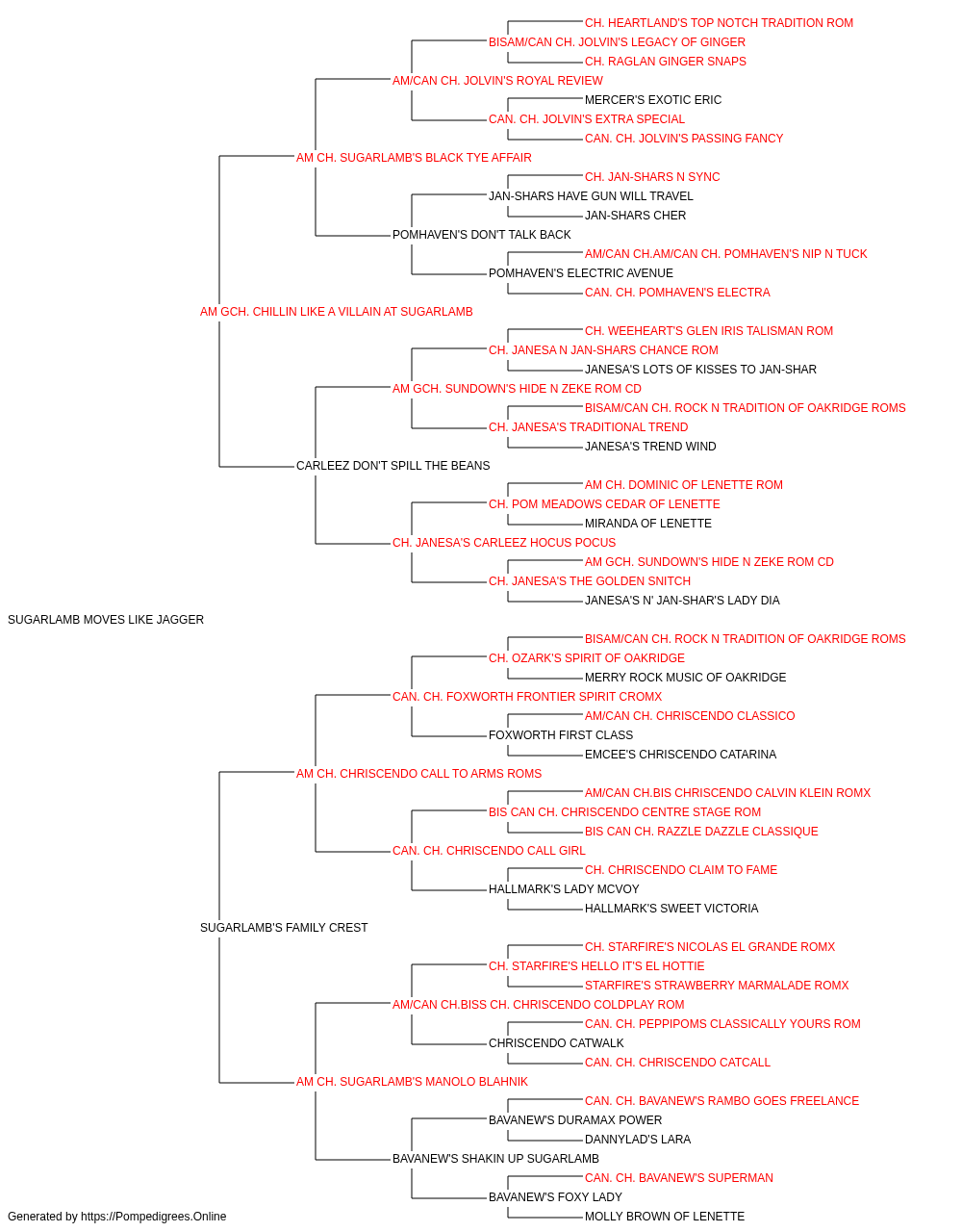 CH. HEARTLAND'S TOP NOTCH TRADITION ROM
BISAM/CAN CH. JOLVIN'S LEGACY OF GINGER
CH. RAGLAN GINGER SNAPS
AM/CAN CH. JOLVIN'S ROYAL REVIEW
MERCER'S EXOTIC ERIC
CAN. CH. JOLVIN'S EXTRA SPECIAL
CAN. CH. JOLVIN'S PASSING FANCY
AM CH. SUGARLAMB'S BLACK TYE AFFAIR
CH. JAN-SHARS N SYNC
JAN-SHARS HAVE GUN WILL TRAVEL
JAN-SHARS CHER
POMHAVEN'S DON'T TALK BACK
AM/CAN CH.AM/CAN CH. POMHAVEN'S NIP N TUCK
POMHAVEN'S ELECTRIC AVENUE
CAN. CH. POMHAVEN'S ELECTRA
AM GCH. CHILLIN LIKE A VILLAIN AT SUGARLAMB
CH. WEEHEART'S GLEN IRIS TALISMAN ROM
CH. JANESA N JAN-SHARS CHANCE ROM
JANESA'S LOTS OF KISSES TO JAN-SHAR
AM GCH. SUNDOWN'S HIDE N ZEKE ROM CD
BISAM/CAN CH. ROCK N TRADITION OF OAKRIDGE ROMS
CH. JANESA'S TRADITIONAL TREND
JANESA'S TREND WIND
CARLEEZ DON'T SPILL THE BEANS
AM CH. DOMINIC OF LENETTE ROM
CH. POM MEADOWS CEDAR OF LENETTE
MIRANDA OF LENETTE
CH. JANESA'S CARLEEZ HOCUS POCUS
AM GCH. SUNDOWN'S HIDE N ZEKE ROM CD
CH. JANESA'S THE GOLDEN SNITCH
JANESA'S N' JAN-SHAR'S LADY DIA
SUGARLAMB MOVES LIKE JAGGER
BISAM/CAN CH. ROCK N TRADITION OF OAKRIDGE ROMS
CH. OZARK'S SPIRIT OF OAKRIDGE
MERRY ROCK MUSIC OF OAKRIDGE
CAN. CH. FOXWORTH FRONTIER SPIRIT CROMX
AM/CAN CH. CHRISCENDO CLASSICO
FOXWORTH FIRST CLASS
EMCEE'S CHRISCENDO CATARINA
AM CH. CHRISCENDO CALL TO ARMS ROMS
AM/CAN CH.BIS CHRISCENDO CALVIN KLEIN ROMX
BIS CAN CH. CHRISCENDO CENTRE STAGE ROM
BIS CAN CH. RAZZLE DAZZLE CLASSIQUE
CAN. CH. CHRISCENDO CALL GIRL
CH. CHRISCENDO CLAIM TO FAME
HALLMARK'S LADY MCVOY
HALLMARK'S SWEET VICTORIA
SUGARLAMB'S FAMILY CREST
CH. STARFIRE'S NICOLAS EL GRANDE ROMX
CH. STARFIRE'S HELLO IT'S EL HOTTIE
STARFIRE'S STRAWBERRY MARMALADE ROMX
AM/CAN CH.BISS CH. CHRISCENDO COLDPLAY ROM
CAN. CH. PEPPIPOMS CLASSICALLY YOURS ROM
CHRISCENDO CATWALK
CAN. CH. CHRISCENDO CATCALL
AM CH. SUGARLAMB'S MANOLO BLAHNIK
CAN. CH. BAVANEW'S RAMBO GOES FREELANCE
BAVANEW'S DURAMAX POWER
DANNYLAD'S LARA
BAVANEW'S SHAKIN UP SUGARLAMB
CAN. CH. BAVANEW'S SUPERMAN
BAVANEW'S FOXY LADY
MOLLY BROWN OF LENETTE
Generated by https://Pompedigrees.Online